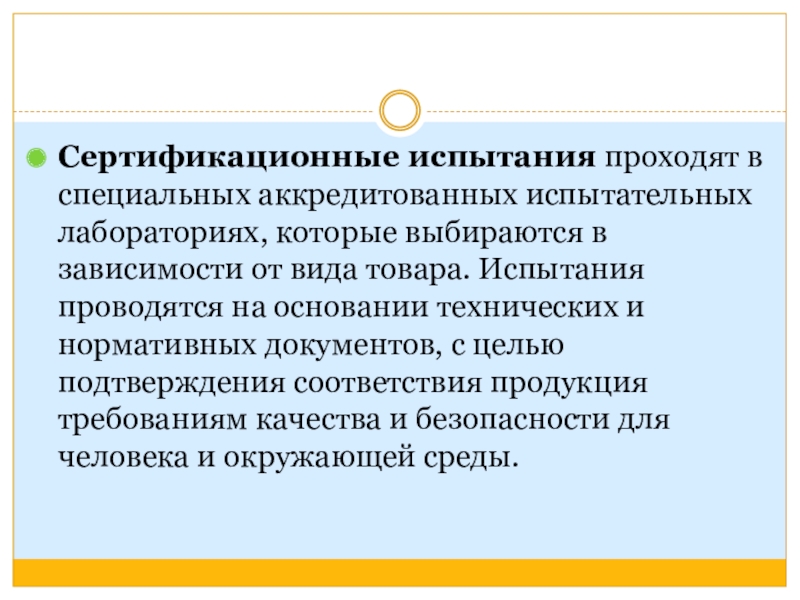 Сертификационные испытания проходят в специальных аккредитованных испытательных лабораториях, которые выбираются в зависимости от вида товара. Испытания проводятся на основании технических и нормативных документов, с целью подтверждения соответствия продукция требованиям качества и безопасности для человека и окружающей среды.